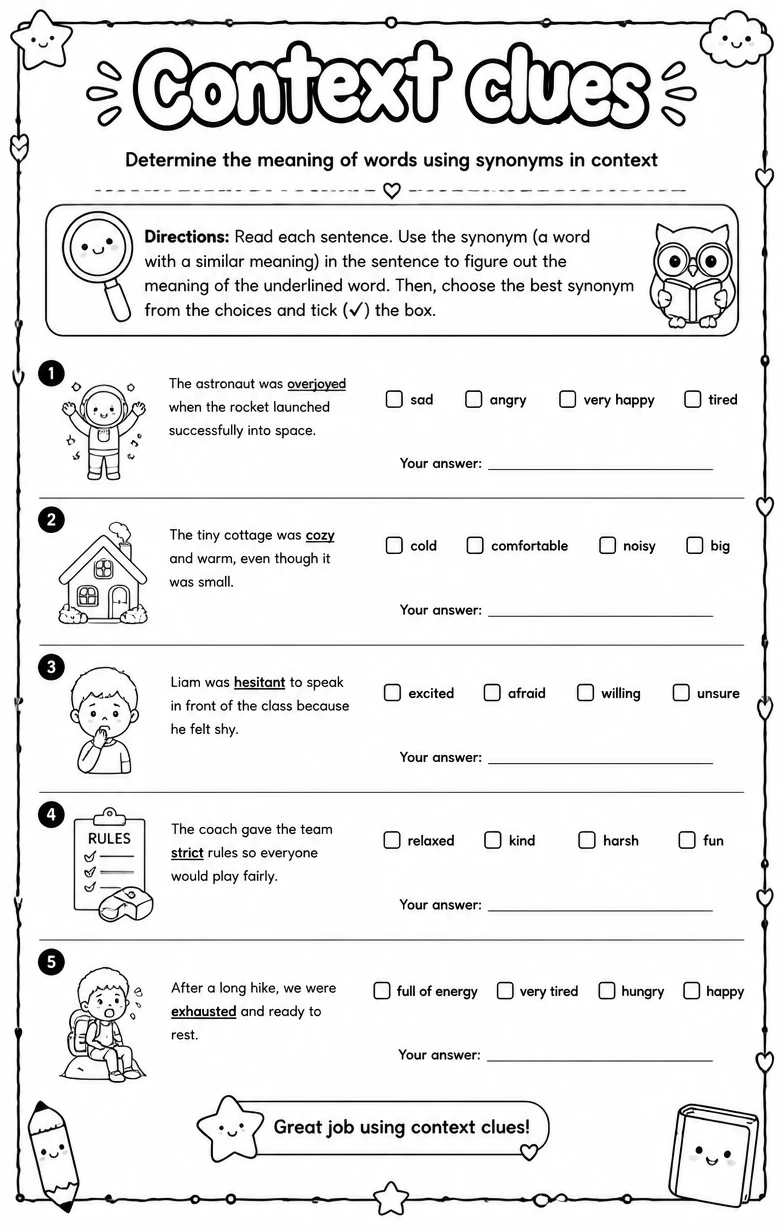 Context clues

Determine the meaning of words using synonyms in context

Directions: Read each sentence. Use the synonym (a word with a similar meaning) in the sentence to figure out the meaning of the underlined word. Then, choose the best synonym from the choices and tick (✓) the box.

1

The astronaut was overjoyed when the rocket launched successfully into space.

☐ sad ☐ angry ☐ very happy ☐ tired

Your answer: ____

2

The tiny cottage was cozy and warm, even though it was small.

☐ cold ☐ comfortable ☐ noisy ☐ big

Your answer: ____

3

Liam was hesitant to speak in front of the class because he felt shy.

☐ excited ☐ afraid ☐ willing ☐ unsure

Your answer: ____

4

RULES

The coach gave the team strict rules so everyone would play fairly.

☐ relaxed ☐ kind ☐ harsh ☐ fun

Your answer: ____

5

After a long hike, we were exhausted and ready to rest.

☐ full of energy ☐ very tired ☐ hungry ☐ happy

Your answer: ____

Great job using context clues!